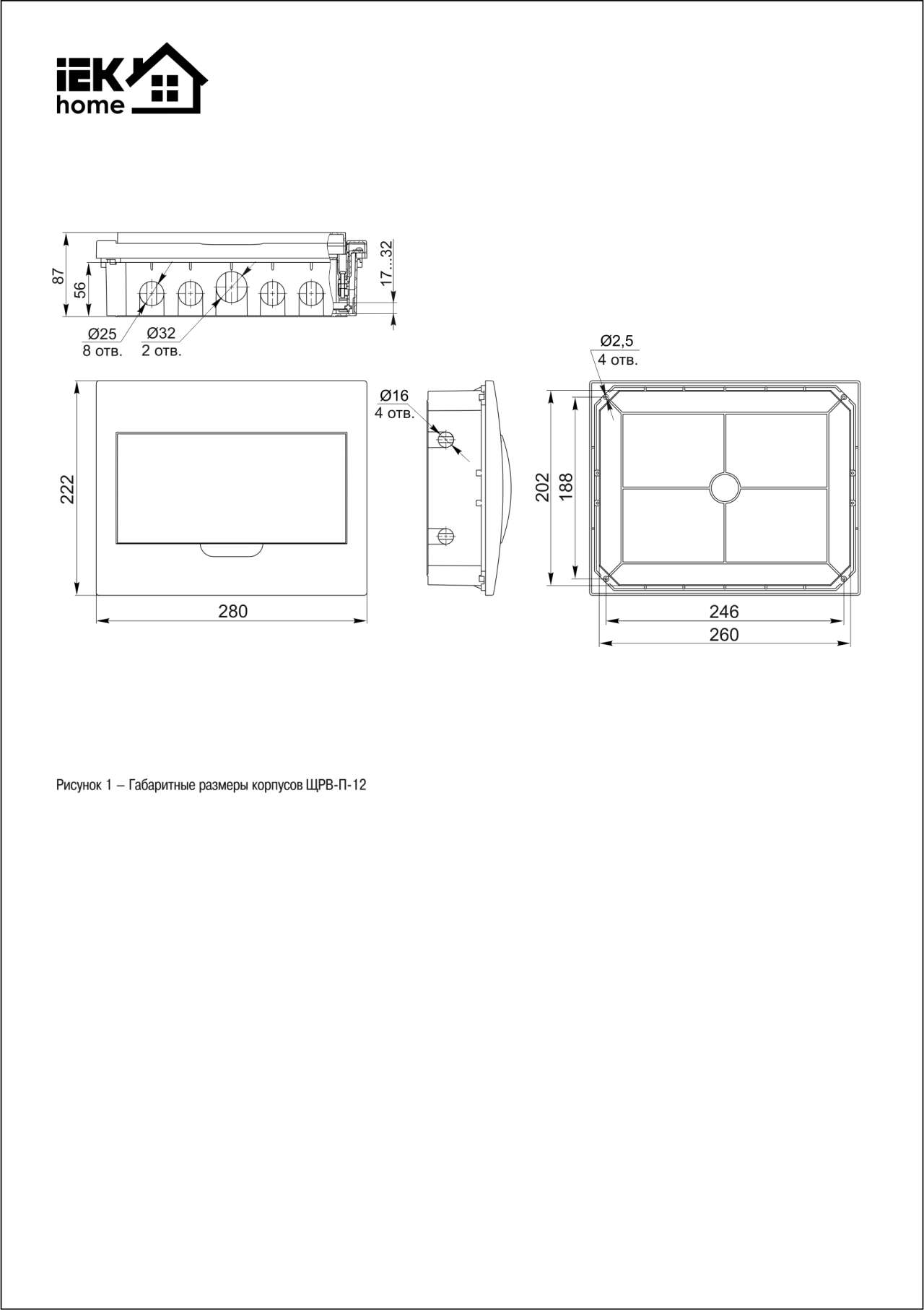 IEK
home

87
56
17...32
Ø25
8 отв.
Ø32
2 отв.

Ø2,5
4 отв.

Ø16
4 отв.

222
280

202
188
246
260

Рисунок 1 – Габаритные размеры корпусов ЩРВ-П-12